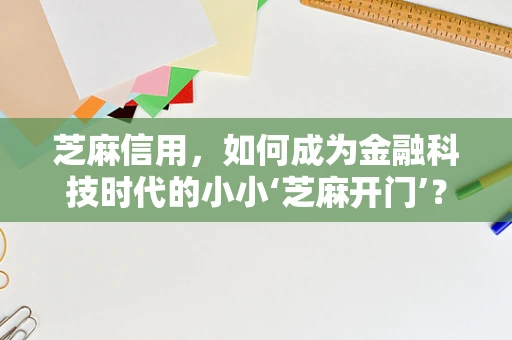 芝麻信用，如何成为金融科技时代的小小‘芝麻开门’？